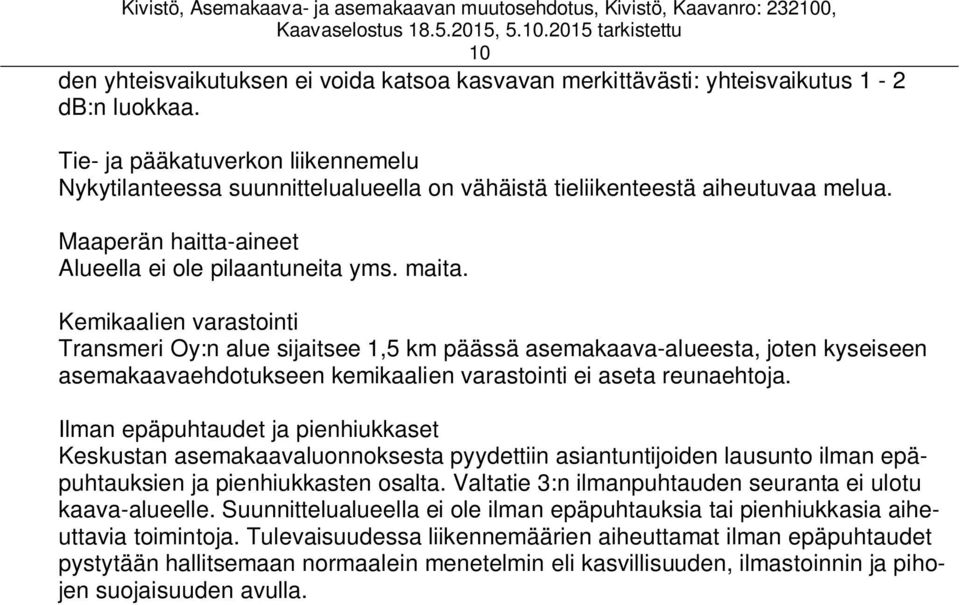 Kivistö, Asemakaava- ja asemakaavan muutosehdotus, Kivistö, Kaavanro: 232100, Kaavaselostus 18.5.2015, 5.10.2015 tarkistettu
10

den yhteisvaikutuksen ei voida katsoa kasvavan merkittävästi: yhteisvaikutus 1 - 2 dB:n luokkaa.

Tie- ja pääkatuverkon liikennemelu
Nykytilanteessa suunnittelualueella on vähäistä tieliikenteestä aiheutuvaa melua.

Maaperän haitta-aineet
Alueella ei ole pilaantuneita yms. maita.

Kemikaalien varastointi
Transmeri Oy:n alue sijaitsee 1,5 km päässä asemakaava-alueesta, joten kyseiseen asemakaavaehdotukseen kemikaalien varastointi ei aseta reunaehtoja.

Ilman epäpuhtaudet ja pienhiukkaset
Keskustan asemakaavaluonnoksesta pyydettiin asiantuntijoiden lausunto ilman epäpuhtauksien ja pienhiukkasten osalta. Valtatie 3:n ilmanpuhtauden seuranta ei ulotu kaava-alueelle. Suunnittelualueella ei ole ilman epäpuhtauksia tai pienhiukkasia aiheuttavia toimintoja. Tulevaisuudessa liikennemäärien aiheuttamat ilman epäpuhtaudet pystytään hallitsemaan normaalein menetelmin eli kasvillisuuden, ilmastoinnin ja pihojen suojaisuuden avulla.